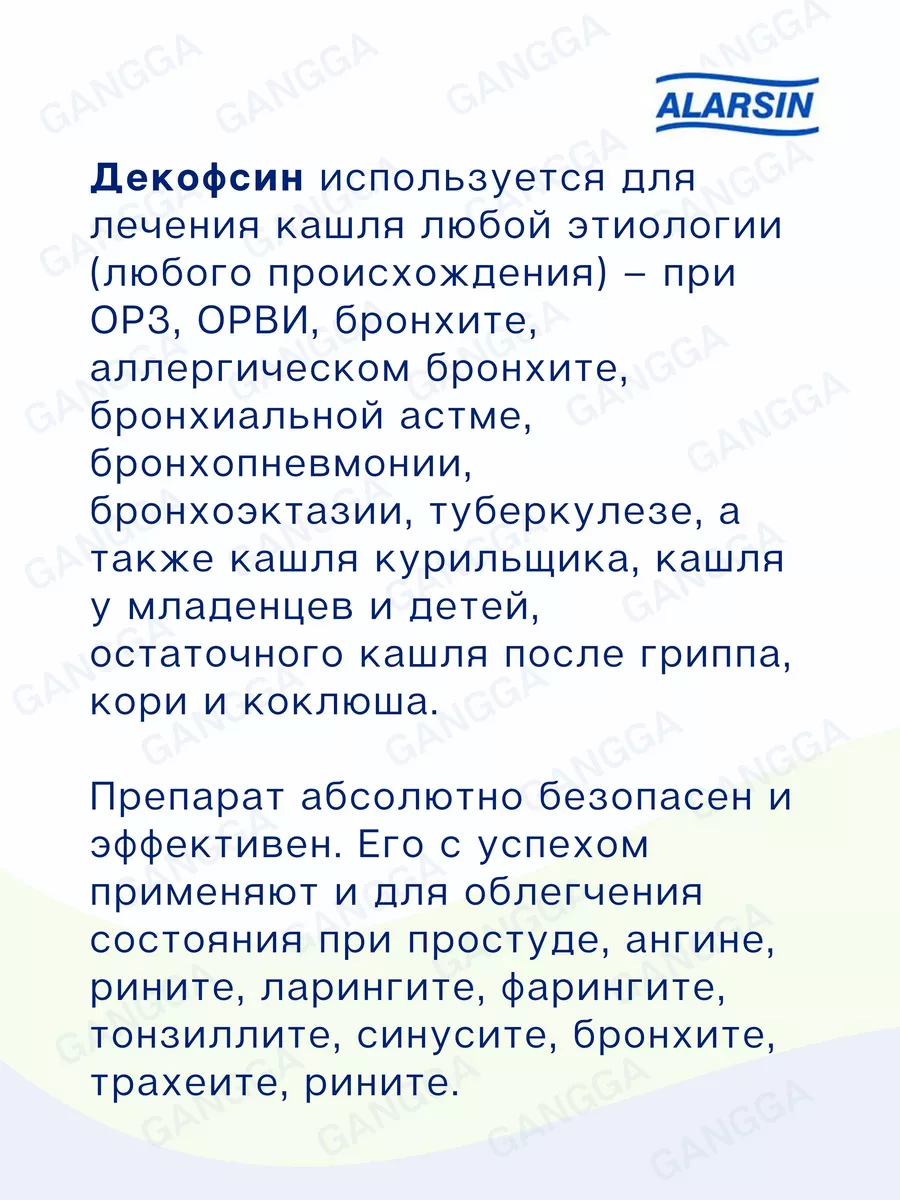 ALARSIN

Декофсин используется для лечения кашля любой этиологии (любого происхождения) – при ОРЗ, ОРВИ, бронхите, аллергическом бронхите, бронхиальной астме, бронхопневмонии, бронхоэктазии, туберкулезе, а также кашля курильщика, кашля у младенцев и детей, остаточного кашля после гриппа, кори и коклюша.

Препарат абсолютно безопасен и эффективен. Его с успехом применяют и для облегчения состояния при простуде, ангине, рините, ларингите, фарингите, тонзиллите, синусите, бронхите, трахеите, рините.

GANGGA